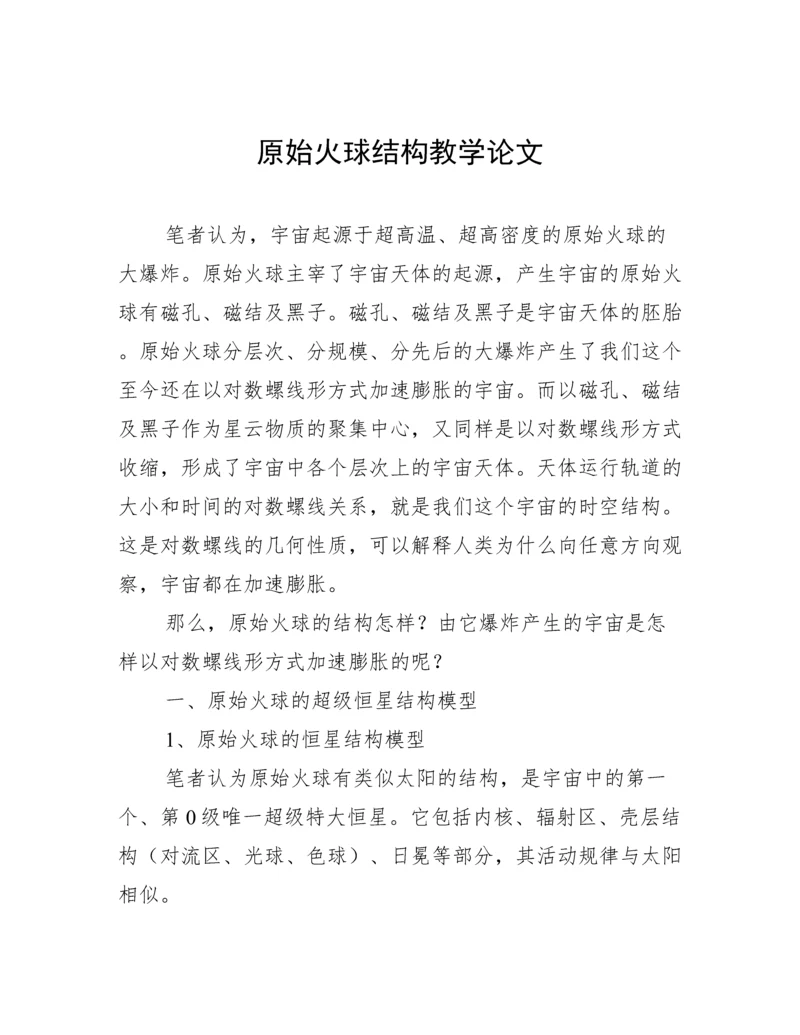 原始火球结构教学论文

笔者认为，宇宙起源于超高温、超高密度的原始火球的大爆炸。原始火球主宰了宇宙天体的起源，产生宇宙的原始火球有磁孔、磁结及黑子。磁孔、磁结及黑子是宇宙天体的胚胎。原始火球分层次、分规模、分先后的大爆炸产生了我们这个至今还在以对数螺线形方式加速膨胀的宇宙。而以磁孔、磁结及黑子作为星云物质的聚集中心，又同样是以对数螺线形方式收缩，形成了宇宙中各个层次上的宇宙天体。天体运行轨道的大小和时间的对数螺线关系，就是我们这个宇宙的时空结构。这是对数螺线的几何性质，可以解释人类为什么向任意方向观察，宇宙都在加速膨胀。

那么，原始火球的结构怎样？由它爆炸产生的宇宙是怎样以对数螺线形方式加速膨胀的呢？

一、原始火球的超级恒星结构模型

1、原始火球的恒星结构模型

笔者认为原始火球有类似太阳的结构，是宇宙中的第一个、第0级唯一超级特大恒星。它包括内核、辐射区、壳层结构（对流区、光球、色球）、日冕等部分，其活动规律与太阳相似。